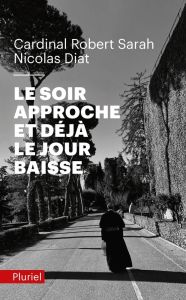 Cardinal Robert Sarah
Nicolas Diat

LE SOIR APPROCHE ET DÉJÀ LE JOUR BAISSE

Pluriel